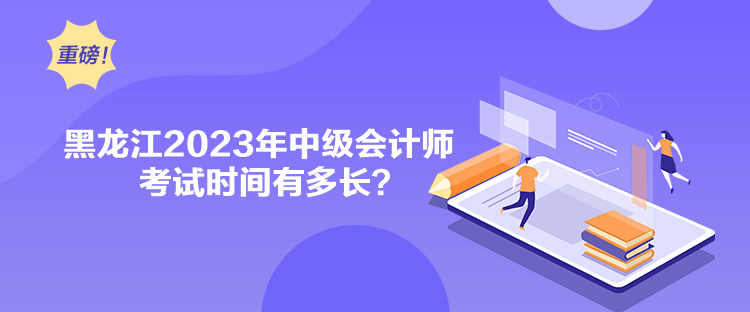 重磅！

黑龙江2023年中级会计师考试时间有多长？